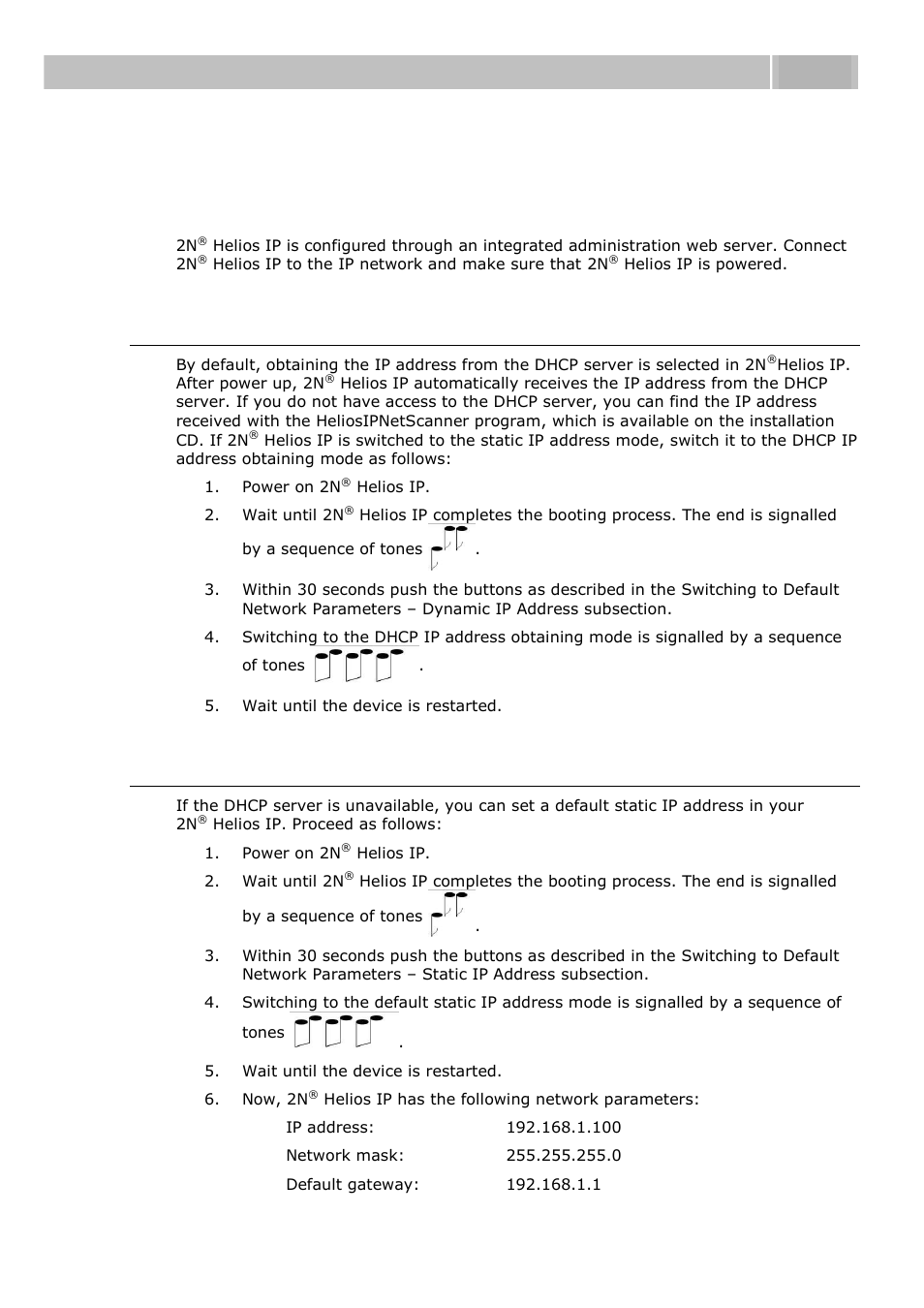 2N® Helios IP is configured through an integrated administration web server. Connect 2N® Helios IP to the IP network and make sure that 2N® Helios IP is powered.

By default, obtaining the IP address from the DHCP server is selected in 2N®Helios IP. After power up, 2N® Helios IP automatically receives the IP address from the DHCP server. If you do not have access to the DHCP server, you can find the IP address received with the HeliosIPNetScanner program, which is available on the installation CD. If 2N® Helios IP is switched to the static IP address mode, switch it to the DHCP IP address obtaining mode as follows:

1. Power on 2N® Helios IP.
2. Wait until 2N® Helios IP completes the booting process. The end is signalled by a sequence of tones .
3. Within 30 seconds push the buttons as described in the Switching to Default Network Parameters – Dynamic IP Address subsection.
4. Switching to the DHCP IP address obtaining mode is signalled by a sequence of tones .
5. Wait until the device is restarted.

If the DHCP server is unavailable, you can set a default static IP address in your 2N® Helios IP. Proceed as follows:

1. Power on 2N® Helios IP.
2. Wait until 2N® Helios IP completes the booting process. The end is signalled by a sequence of tones .
3. Within 30 seconds push the buttons as described in the Switching to Default Network Parameters – Static IP Address subsection.
4. Switching to the default static IP address mode is signalled by a sequence of tones .
5. Wait until the device is restarted.
6. Now, 2N® Helios IP has the following network parameters:

IP address: 192.168.1.100
Network mask: 255.255.255.0
Default gateway: 192.168.1.1